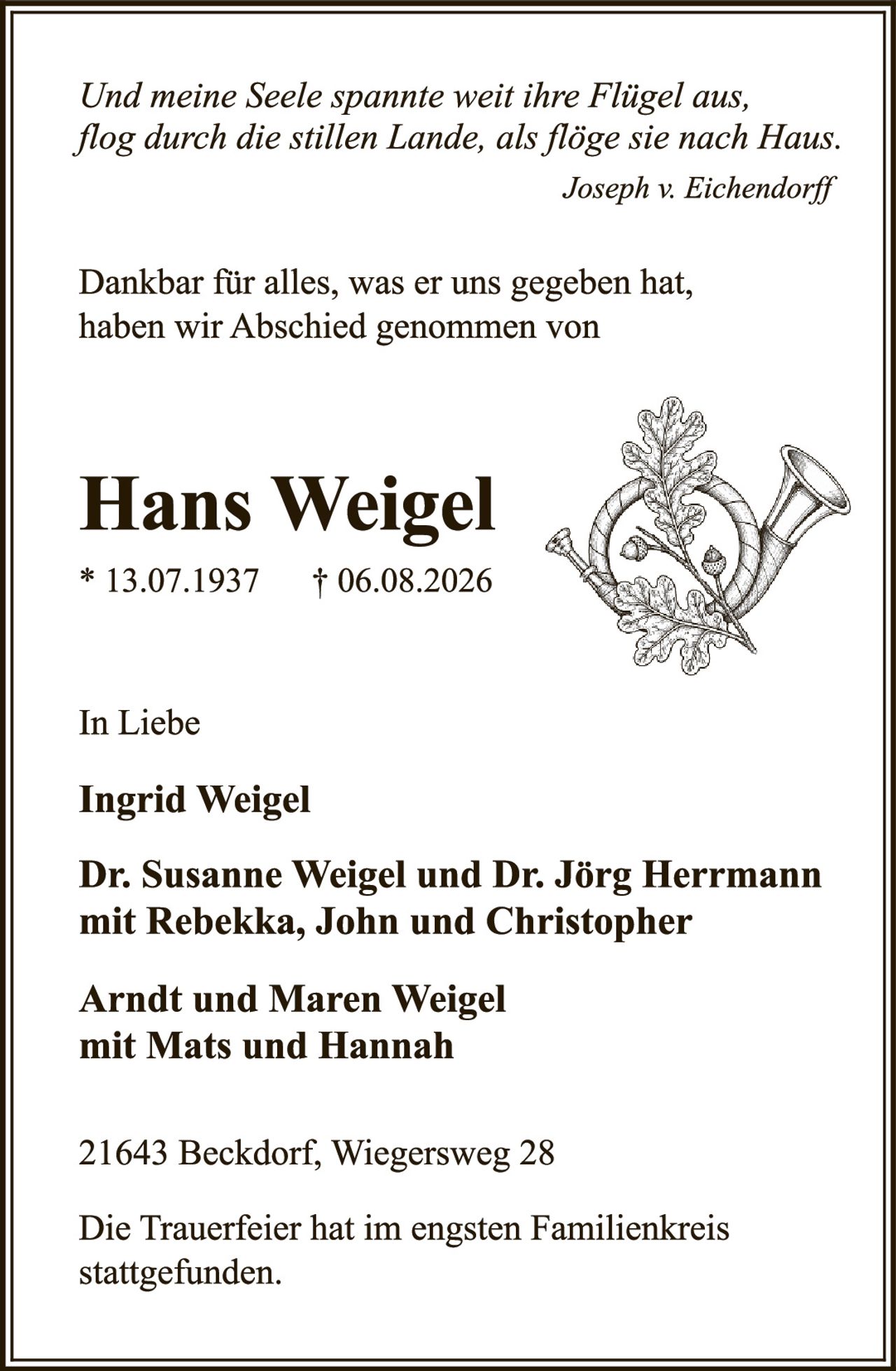 Und meine Seele spannte weit ihre Flügel aus,
flog durch die stillen Lande, als flöge sie nach Haus.
Joseph v. Eichendorff

Dankbar für alles, was er uns gegeben hat,
haben wir Abschied genommen von

Hans Weigel

* 13.07.1937 † 06.08.2026

In Liebe

Ingrid Weigel

Dr. Susanne Weigel und Dr. Jörg Herrmann
mit Rebekka, John und Christopher

Arndt und Maren Weigel
mit Mats und Hannah

21643 Beckdorf, Wiegersweg 28

Die Trauerfeier hat im engsten Familienkreis stattgefunden.